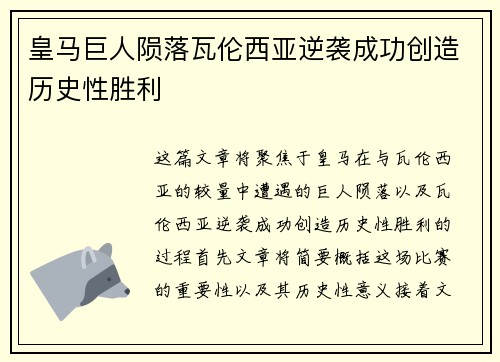 皇马巨人陨落瓦伦西亚逆袭成功创造历史性胜利

这篇文章将聚焦于皇马在与瓦伦西亚的较量中遭遇的巨人陨落以及瓦伦西亚逆袭成功创造历史性胜利的过程首先文章将简要概括这场比赛的重要性以及其历史性意义接着文